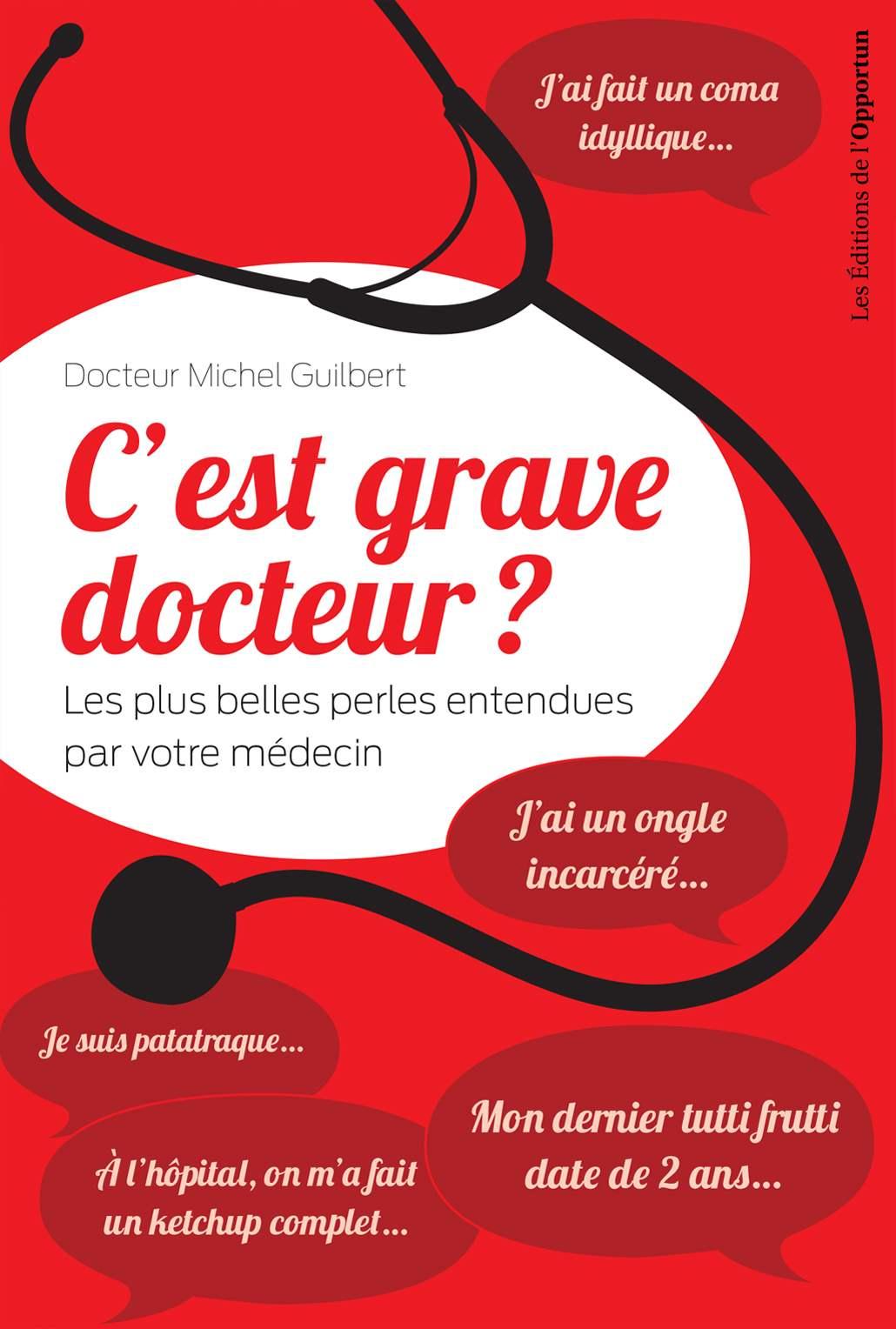 J'ai fait un coma idyllique...

Les Éditions de l'Opportun

Docteur Michel Guilbert

C'est grave docteur ?

Les plus belles perles entendues par votre médecin

J'ai un ongle incarcéré...

Je suis patatraque...

Mon dernier tutti frutti date de 2 ans...

À l'hôpital, on m'a fait un ketchup complet...